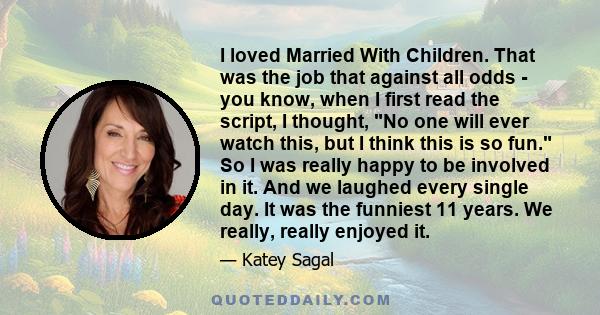 I loved Married With Children. That was the job that against all odds - you know, when I first read the script, I thought, "No one will ever watch this, but I think this is so fun." So I was really happy to be involved in it. And we laughed every single day. It was the funniest 11 years. We really, really enjoyed it.

— Katey Sagal

QUOTEDDAILY.COM